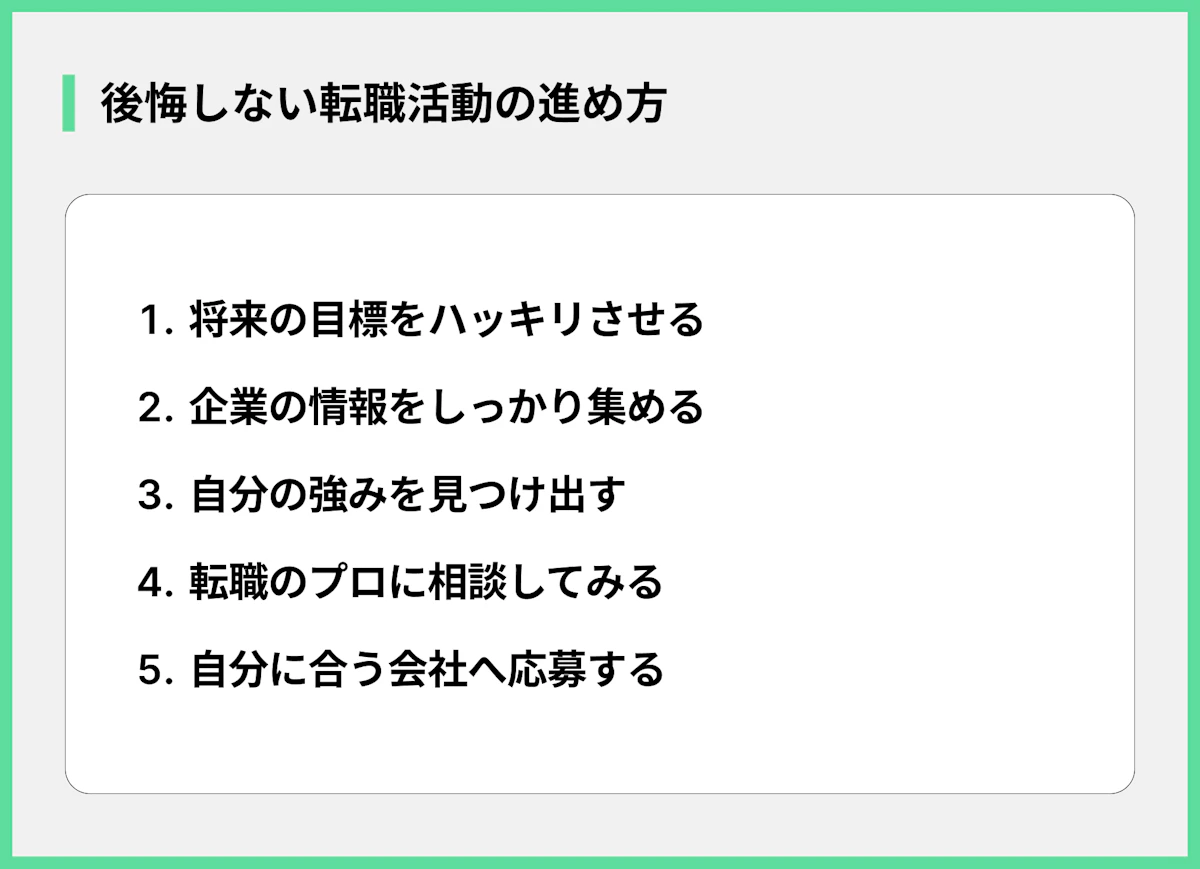 後悔しない転職活動の進め方

1. 将来の目標をハッキリさせる

2. 企業の情報をしっかり集める

3. 自分の強みを見つけ出す

4. 転職のプロに相談してみる

5. 自分に合う会社へ応募する